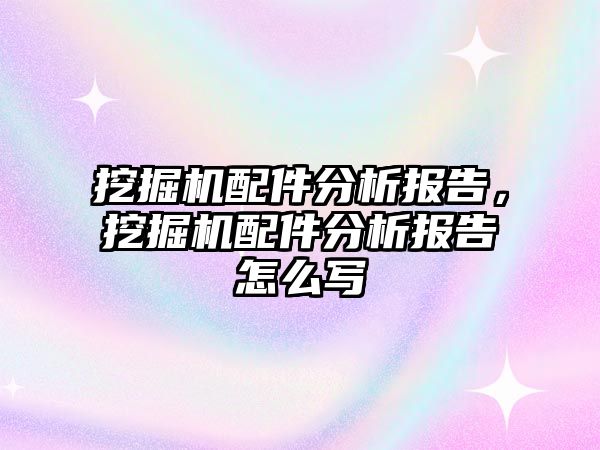 挖掘机配件分析报告，挖掘机配件分析报告怎么写